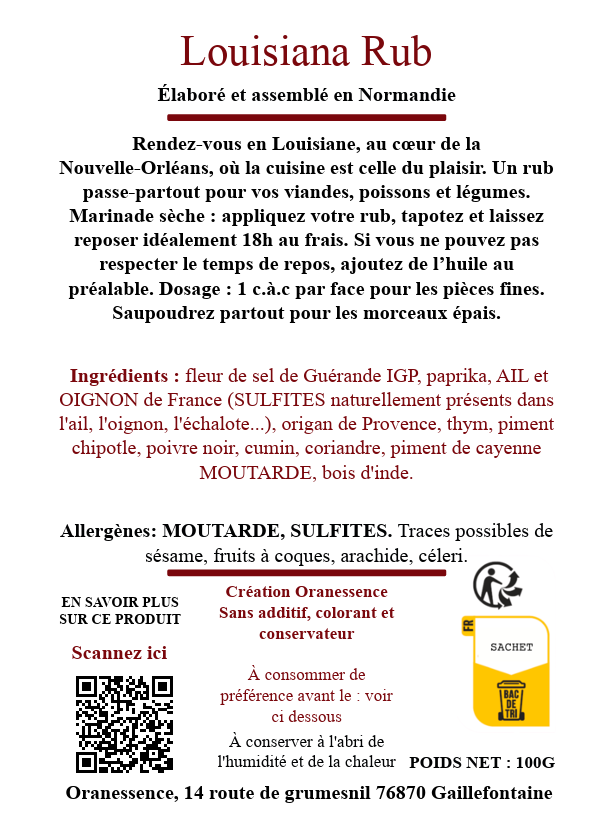 Louisiana Rub

Élaboré et assemblé en Normandie

Rendez-vous en Louisiane, au cœur de la Nouvelle-Orléans, où la cuisine est celle du plaisir. Un rub passe-partout pour vos viandes, poissons et légumes. Marinade sèche : appliquez votre rub, tapotez et laissez reposer idéalement 18h au frais. Si vous ne pouvez pas respecter le temps de repos, ajoutez de l'huile au préalable. Dosage : 1 c.à.c par face pour les pièces fines. Saupoudrez partout pour les morceaux épais.

Ingrédients : fleur de sel de Guérande IGP, paprika, AIL et OIGNON de France (SULFITES naturellement présents dans l'ail, l'oignon, l'échalote...), origan de Provence, thym, piment chipotle, poivre noir, cumin, coriandre, piment de cayenne MOUTARDE, bois d'inde.

Allergènes: MOUTARDE, SULFITES. Traces possibles de sésame, fruits à coques, arachide, céleri.

EN SAVOIR PLUS SUR CE PRODUIT

Scannez ici

Création Oranessence
Sans additif, colorant et conservateur

À consommer de préférence avant le : voir ci dessous

À conserver à l'abri de l'humidité et de la chaleur

FR
SACHET
BAC DE TRI

POIDS NET : 100G

Oranessence, 14 route de grumesnil 76870 Gaillefontaine